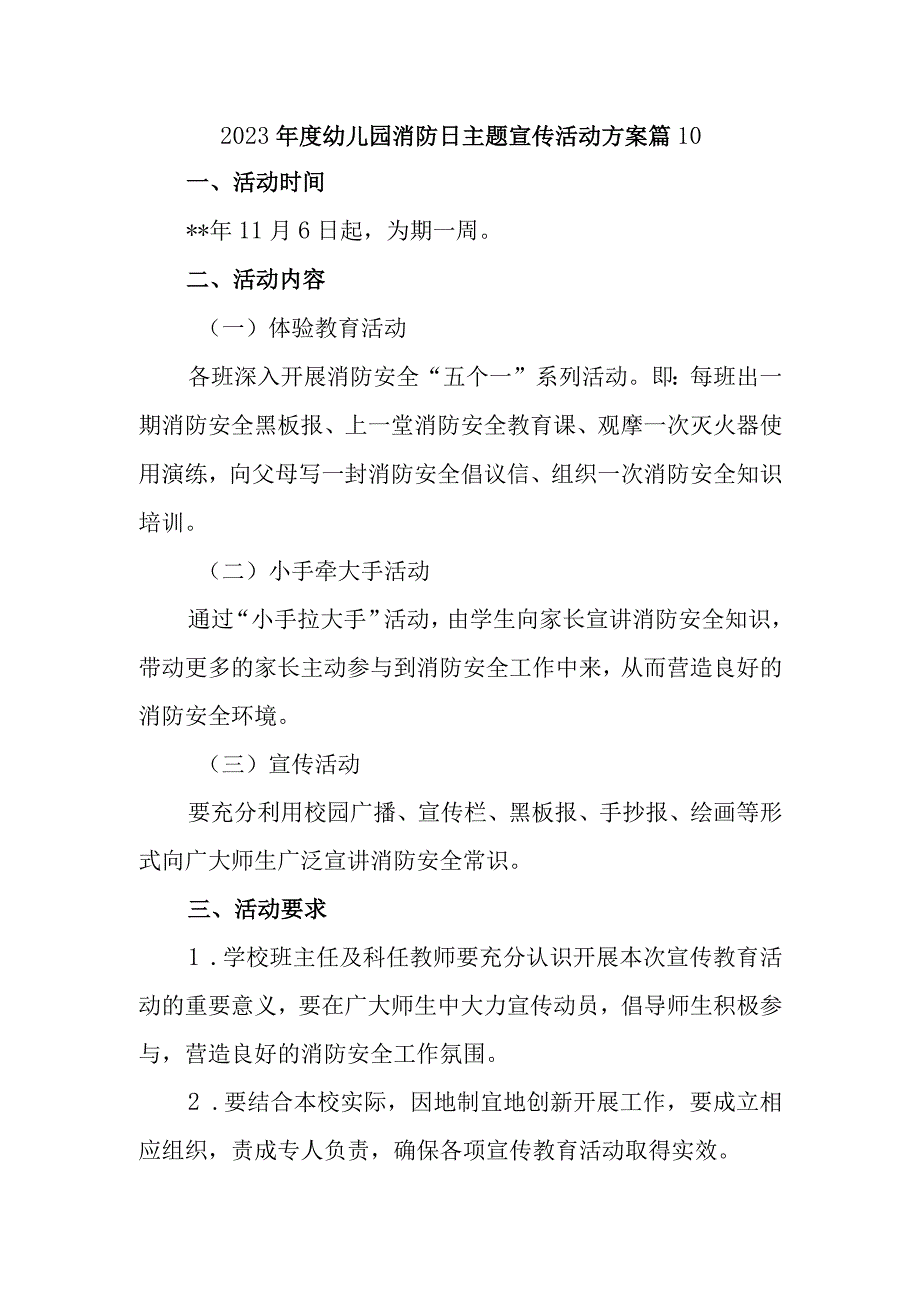 2023年度幼儿园消防日主题宣传活动方案篇10

一、活动时间

**年11月6日起，为期一周。

二、活动内容

（一）体验教育活动

各班深入开展消防安全“五个一”系列活动。即：每班出一期消防安全黑板报、上一堂消防安全教育课、观摩一次灭火器使用演练，向父母写一封消防安全倡议信、组织一次消防安全知识培训。

（二）小手牵大手活动

通过“小手拉大手”活动，由学生向家长宣讲消防安全知识，带动更多的家长主动参与到消防安全工作中来，从而营造良好的消防安全环境。

（三）宣传活动

要充分利用校园广播、宣传栏、黑板报、手抄报、绘画等形式向广大师生广泛宣讲消防安全常识。

三、活动要求

1．学校班主任及科任教师要充分认识开展本次宣传教育活动的重要意义，要在广大师生中大力宣传动员，倡导师生积极参与，营造良好的消防安全工作氛围。

2．要结合本校实际，因地制宜地创新开展工作，要成立相应组织，责成专人负责，确保各项宣传教育活动取得实效。